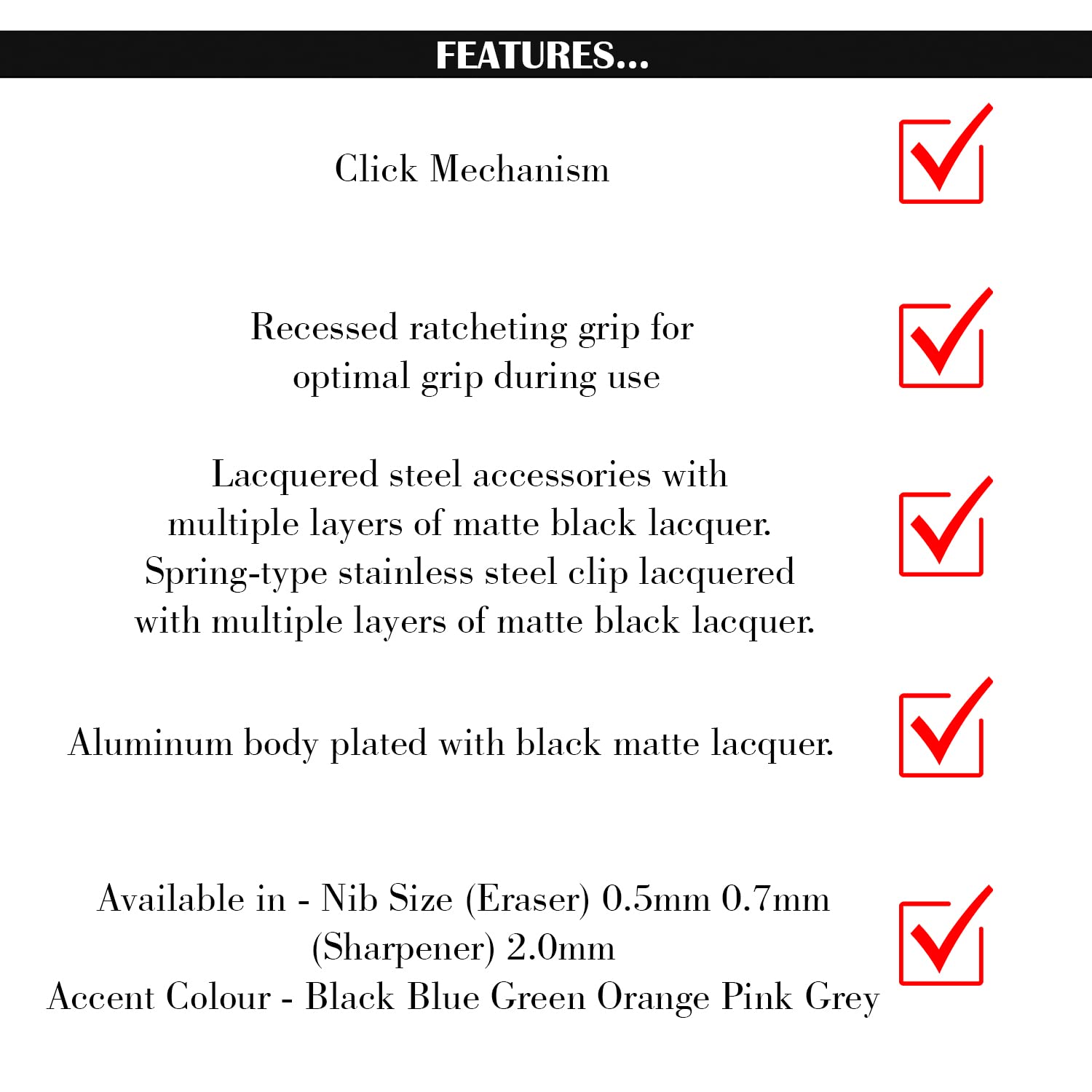 FEATURES...

Click Mechanism

Recessed ratcheting grip for optimal grip during use

Lacquered steel accessories with multiple layers of matte black lacquer. Spring-type stainless steel clip lacquered with multiple layers of matte black lacquer.

Aluminum body plated with black matte lacquer.

Available in - Nib Size (Eraser) 0.5mm 0.7mm (Sharpener) 2.0mm
Accent Colour - Black Blue Green Orange Pink Grey